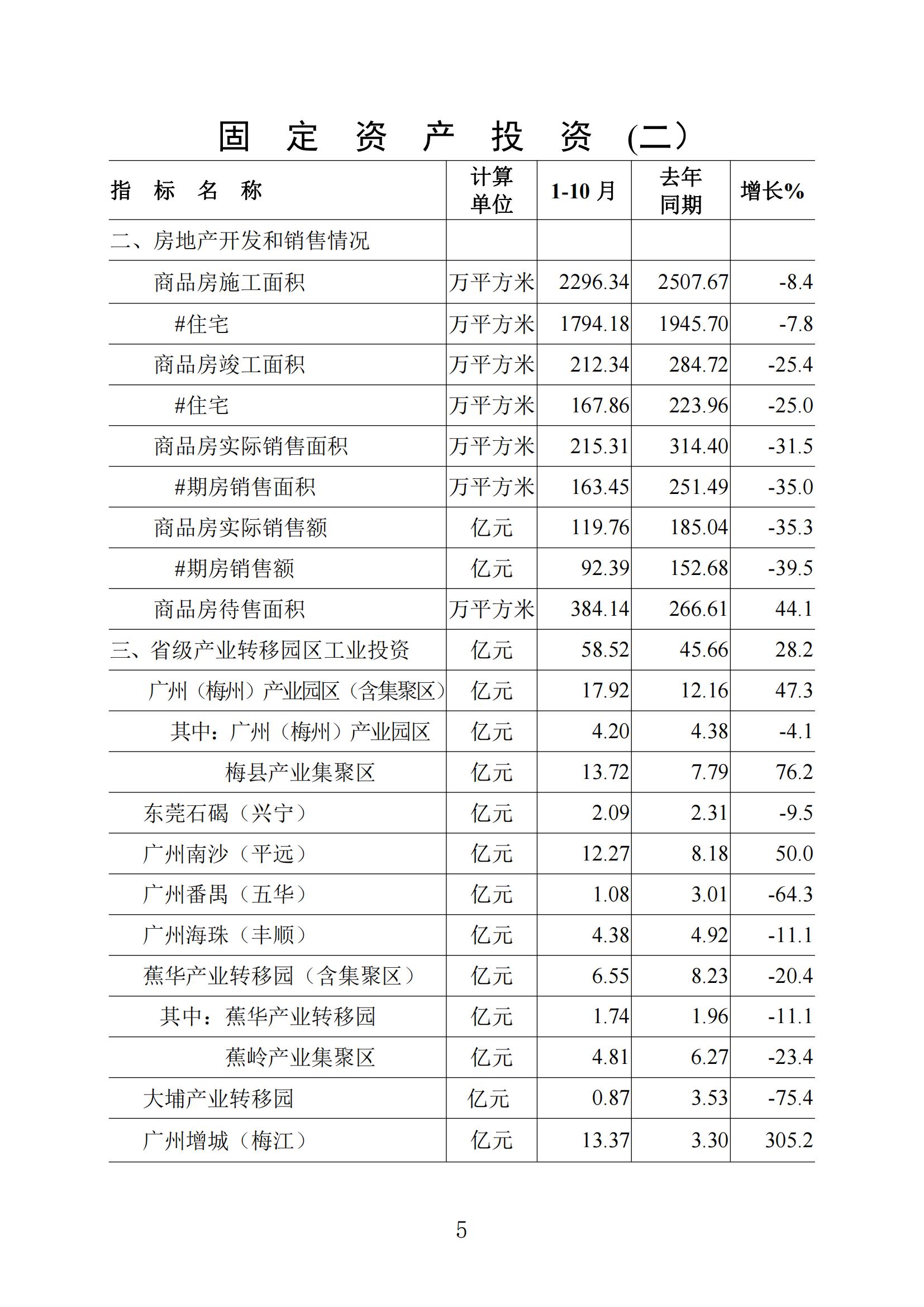 固 定 资 产 投 资 （二）

| 指 标 名 称 | 计算单位 | 1-10 月 | 去年同期 | 增长% |
|---|---|---|---|---|
| 二、房地产开发和销售情况 | | | | |
| 商品房施工面积 | 万平方米 | 2296.34 | 2507.67 | -8.4 |
| #住宅 | 万平方米 | 1794.18 | 1945.70 | -7.8 |
| 商品房竣工面积 | 万平方米 | 212.34 | 284.72 | -25.4 |
| #住宅 | 万平方米 | 167.86 | 223.96 | -25.0 |
| 商品房实际销售面积 | 万平方米 | 215.31 | 314.40 | -31.5 |
| #期房销售面积 | 万平方米 | 163.45 | 251.49 | -35.0 |
| 商品房实际销售额 | 亿元 | 119.76 | 185.04 | -35.3 |
| #期房销售额 | 亿元 | 92.39 | 152.68 | -39.5 |
| 商品房待售面积 | 万平方米 | 384.14 | 266.61 | 44.1 |
| 三、省级产业转移园区工业投资 | 亿元 | 58.52 | 45.66 | 28.2 |
| 广州（梅州）产业园区（含集聚区） | 亿元 | 17.92 | 12.16 | 47.3 |
| 其中：广州（梅州）产业园区 | 亿元 | 4.20 | 4.38 | -4.1 |
| 梅县产业集聚区 | 亿元 | 13.72 | 7.79 | 76.2 |
| 东莞石碣（兴宁） | 亿元 | 2.09 | 2.31 | -9.5 |
| 广州南沙（平远） | 亿元 | 12.27 | 8.18 | 50.0 |
| 广州番禺（五华） | 亿元 | 1.08 | 3.01 | -64.3 |
| 广州海珠（丰顺） | 亿元 | 4.38 | 4.92 | -11.1 |
| 蕉华产业转移园（含集聚区） | 亿元 | 6.55 | 8.23 | -20.4 |
| 其中：蕉华产业转移园 | 亿元 | 1.74 | 1.96 | -11.1 |
| 蕉岭产业集聚区 | 亿元 | 4.81 | 6.27 | -23.4 |
| 大埔产业转移园 | 亿元 | 0.87 | 3.53 | -75.4 |
| 广州增城（梅江） | 亿元 | 13.37 | 3.30 | 305.2 |

5